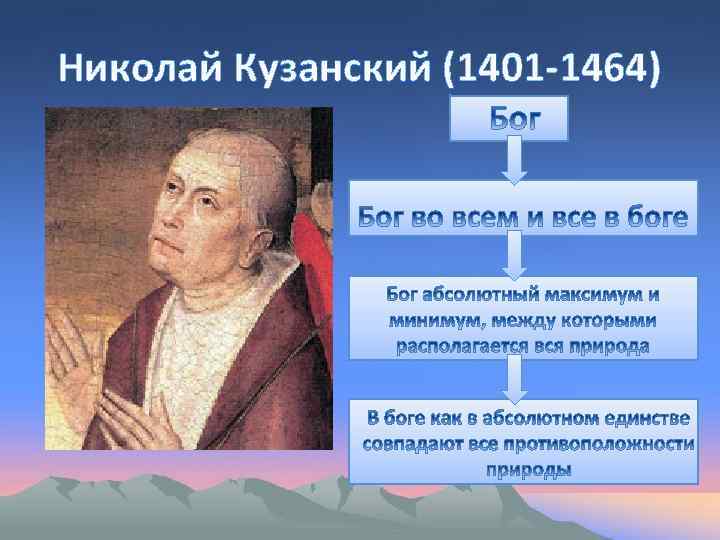 Николай Кузанский (1401-1464)

Бог

Бог во всем и все в боге

Бог абсолютный максимум и минимум, между которыми располагается вся природа

В боге как в абсолютном единстве совпадают все противоположности природы